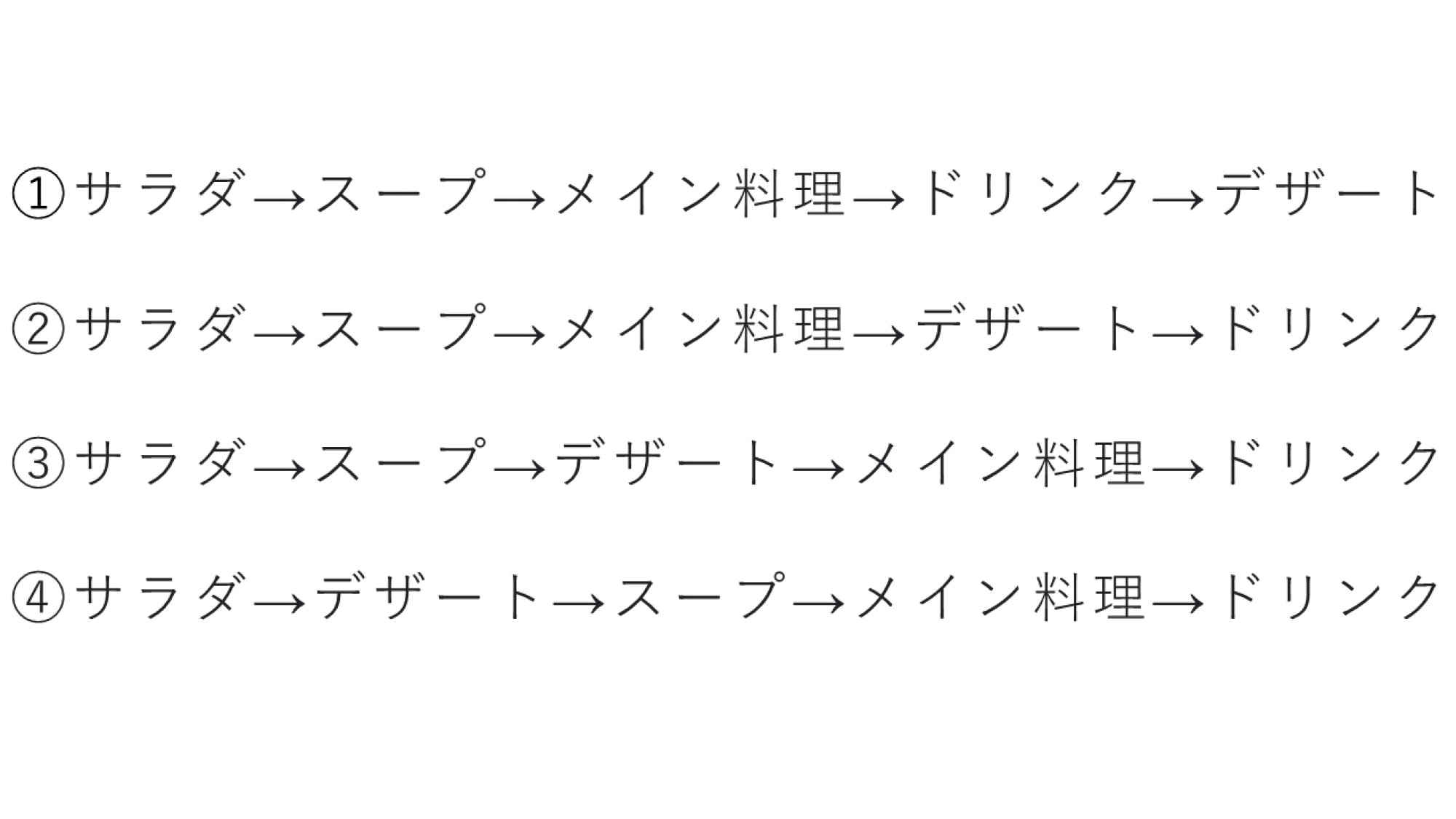 ①サラダ→スープ→メイン料理→ドリンク→デザート

②サラダ→スープ→メイン料理→デザート→ドリンク

③サラダ→スープ→デザート→メイン料理→ドリンク

④サラダ→デザート→スープ→メイン料理→ドリンク